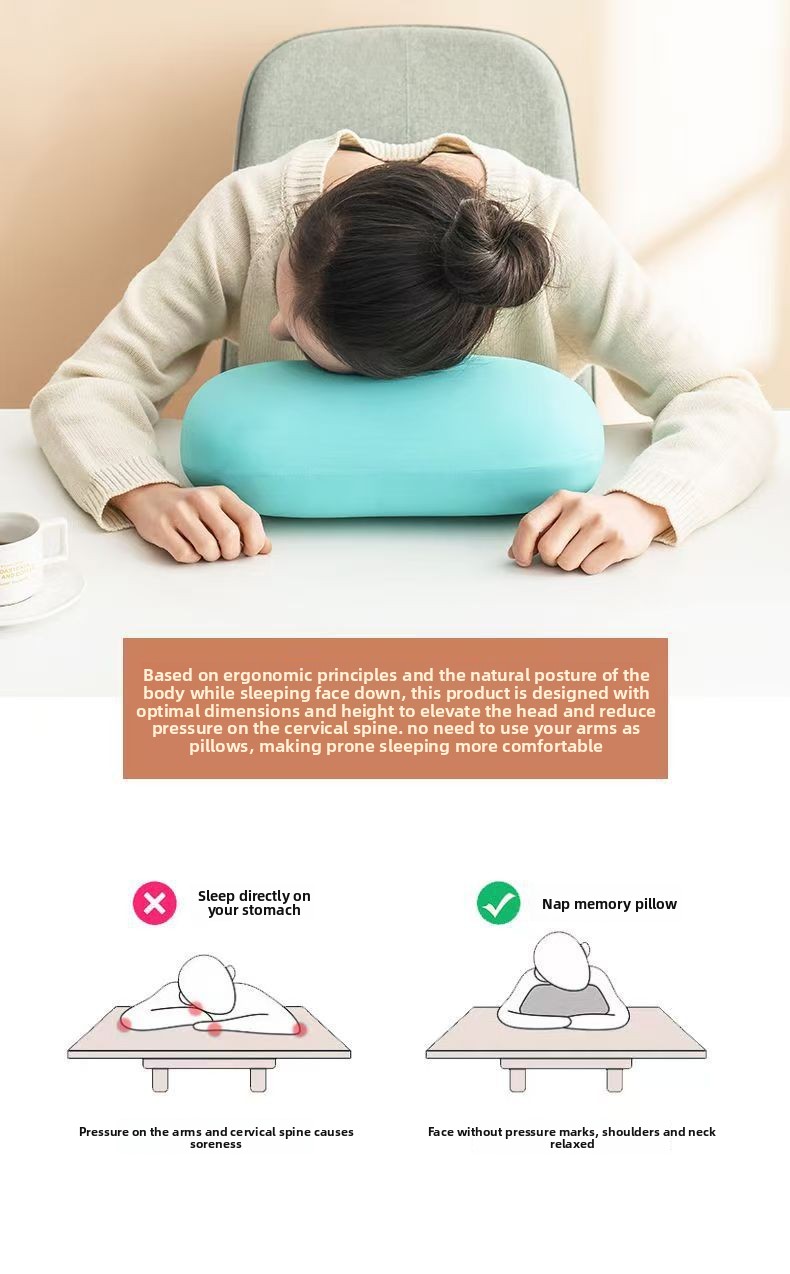 Based on ergonomic principles and the natural posture of the body while sleeping face down, this product is designed with optimal dimensions and height to elevate the head and reduce pressure on the cervical spine. no need to use your arms as pillows, making prone sleeping more comfortable

Sleep directly on your stomach

Pressure on the arms and cervical spine causes soreness

Nap memory pillow

Face without pressure marks, shoulders and neck relaxed